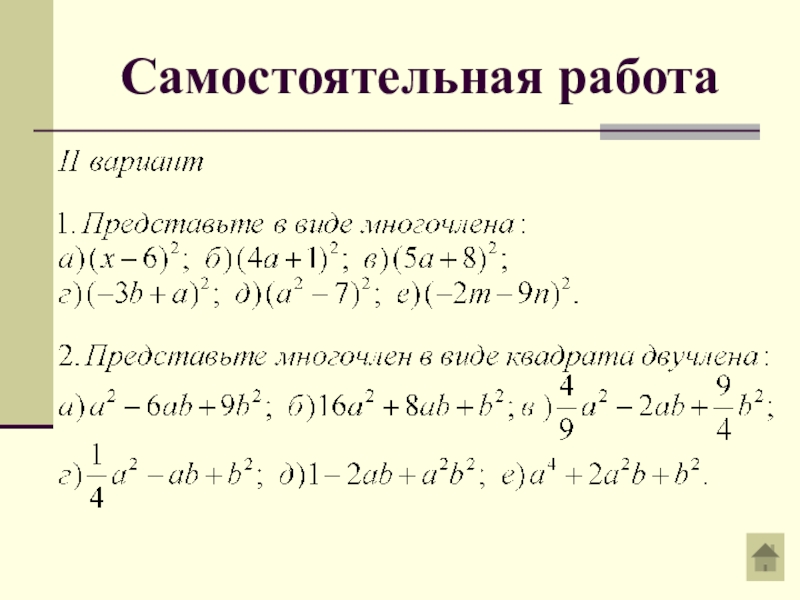 Самостоятельная работа

II вариант

1. Представьте в виде многочлена:
а) $(x-6)^2$; б) $(4a+1)^2$; в) $(5a+8)^2$;
г) $(-3b+a)^2$; д) $(a^2-7)^2$; е) $(-2m-9n)^2$.

2. Представьте многочлен в виде квадрата двучлена:
а) $a^2-6ab+9b^2$; б) $16a^2+8ab+b^2$; в) $\frac{4}{9}a^2-2ab+\frac{9}{4}b^2$;
г) $\frac{1}{4}a^2-ab+b^2$; д) $1-2ab+a^2b^2$; е) $a^4+2a^2b+b^2$.